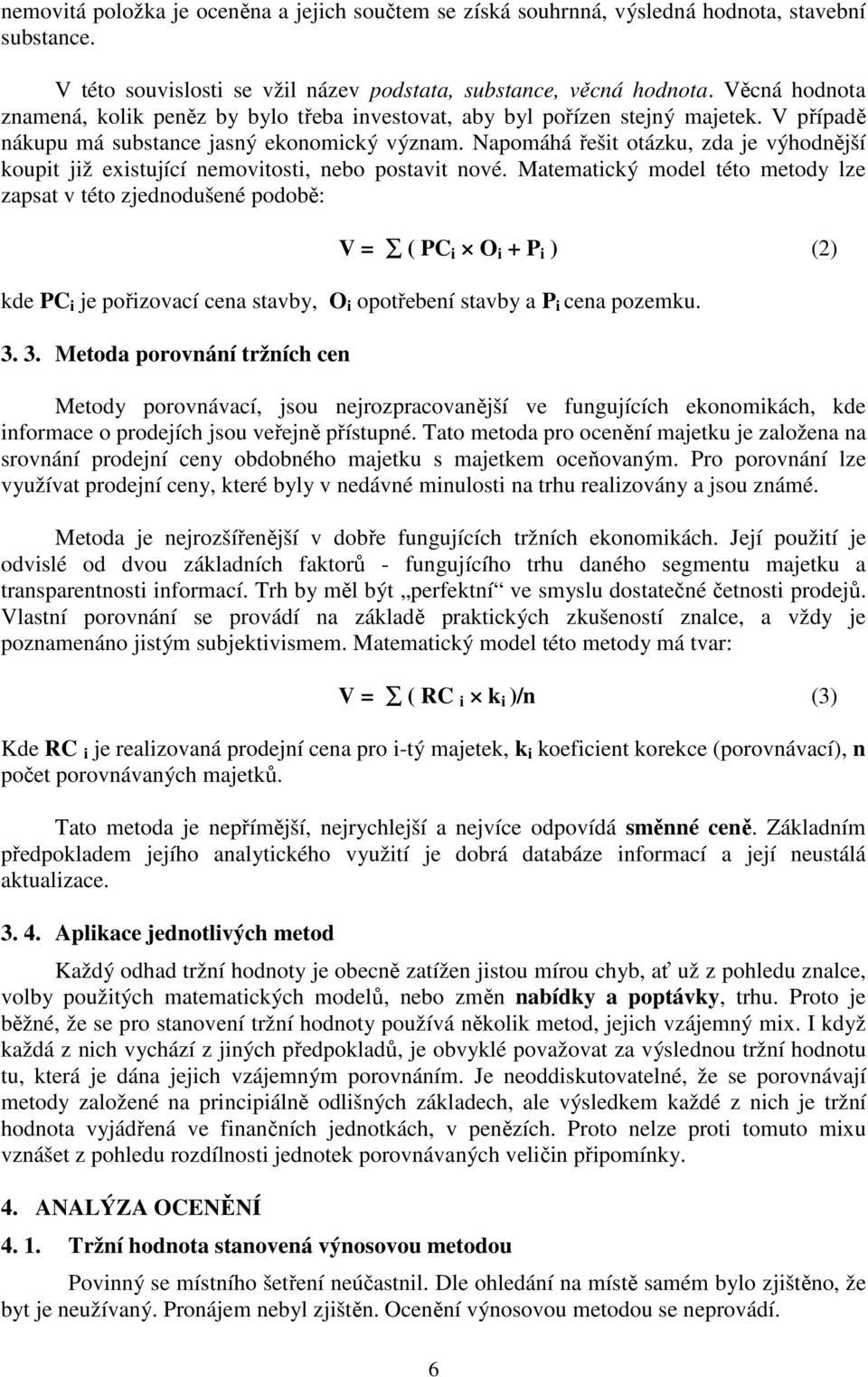 nemovitá položka je oceněna a jejich součtem se získá souhrnná, výsledná hodnota, stavební substance.

V této souvislosti se vžil název podstata, substance, věcná hodnota. Věcná hodnota znamená, kolik peněz by bylo třeba investovat, aby byl pořízen stejný majetek. V případě nákupu má substance jasný ekonomický význam. Napomáhá řešit otázku, zda je výhodnější koupit již existující nemovitosti, nebo postavit nové. Matematický model této metody lze zapsat v této zjednodušené podobě:

$V = \sum ( PC_i \times O_i + P_i )$ (2)

kde $PC_i$ je pořizovací cena stavby, $O_i$ opotřebení stavby a $P_i$ cena pozemku.

3. 3. Metoda porovnání tržních cen

Metody porovnávací, jsou nejrozpracovanější ve fungujících ekonomikách, kde informace o prodejích jsou veřejně přístupné. Tato metoda pro ocenění majetku je založena na srovnání prodejní ceny obdobného majetku s majetkem oceňovaným. Pro porovnání lze využívat prodejní ceny, které byly v nedávné minulosti na trhu realizovány a jsou známé.

Metoda je nejrozšířenější v dobře fungujících tržních ekonomikách. Její použití je odvislé od dvou základních faktorů - fungujícího trhu daného segmentu majetku a transparentnosti informací. Trh by měl být „perfektní“ ve smyslu dostatečné četnosti prodejů. Vlastní porovnání se provádí na základě praktických zkušeností znalce, a vždy je poznamenáno jistým subjektivismem. Matematický model této metody má tvar:

$V = \sum ( RC_i \times k_i )/n$ (3)

Kde $RC_i$ je realizovaná prodejní cena pro i-tý majetek, $k_i$ koeficient korekce (porovnávací), n počet porovnávaných majetků.

Tato metoda je nepřímější, nejrychlejší a nejvíce odpovídá směnné ceně. Základním předpokladem jejího analytického využití je dobrá databáze informací a její neustálá aktualizace.

3. 4. Aplikace jednotlivých metod

Každý odhad tržní hodnoty je obecně zatížen jistou mírou chyb, ať už z pohledu znalce, volby použitých matematických modelů, nebo změn nabídky a poptávky, trhu. Proto je běžné, že se pro stanovení tržní hodnoty používá několik metod, jejich vzájemný mix. I když každá z nich vychází z jiných předpokladů, je obvyklé považovat za výslednou tržní hodnotu tu, která je dána jejich vzájemným porovnáním. Je neoddiskutovatelné, že se porovnávají metody založené na principiálně odlišných základech, ale výsledkem každé z nich je tržní hodnota vyjádřená ve finančních jednotkách, v penězích. Proto nelze proti tomuto mixu vznášet z pohledu rozdílnosti jednotek porovnávaných veličin připomínky.

4. ANALÝZA OCENĚNÍ

4. 1. Tržní hodnota stanovená výnosovou metodou

Povinný se místního šetření neúčastnil. Dle ohledání na místě samém bylo zjištěno, že byt je neužívaný. Pronájem nebyl zjištěn. Ocenění výnosovou metodou se neprovádí.

6